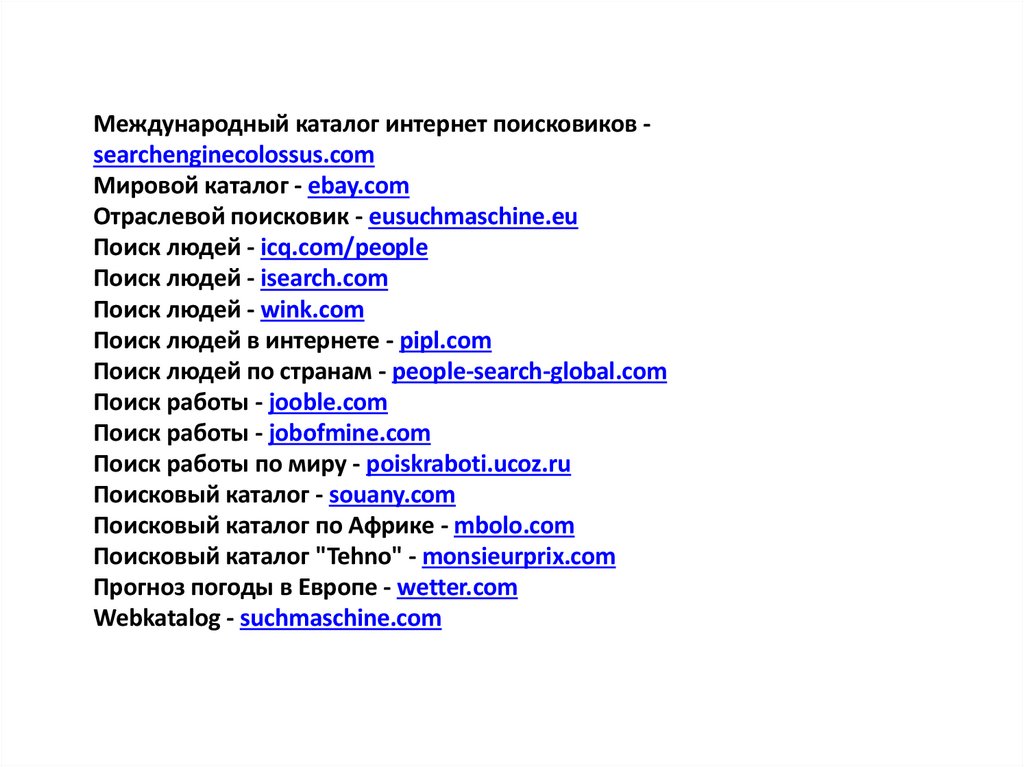 Международный каталог интернет поисковиков - searchenginecolossus.com
Мировой каталог - ebay.com
Отраслевой поисковик - eusuchmaschine.eu
Поиск людей - icq.com/people
Поиск людей - isearch.com
Поиск людей - wink.com
Поиск людей в интернете - pipl.com
Поиск людей по странам - people-search-global.com
Поиск работы - jooble.com
Поиск работы - jobofmine.com
Поиск работы по миру - poiskraboti.ucoz.ru
Поисковый каталог - souany.com
Поисковый каталог по Африке - mbolo.com
Поисковый каталог "Tehno" - monsieurprix.com
Прогноз погоды в Европе - wetter.com
Webkatalog - suchmaschine.com